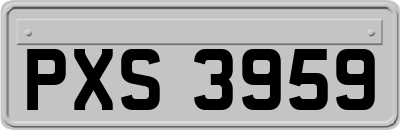 PXS 3959